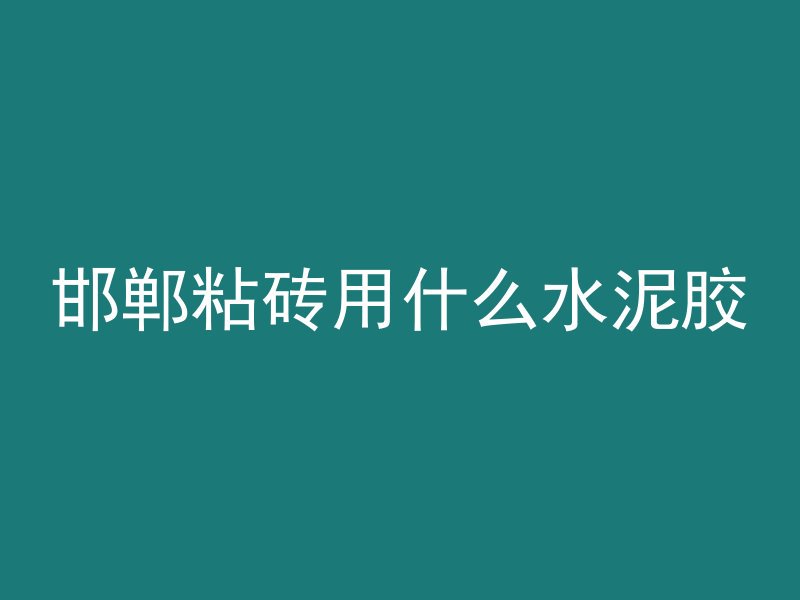 邯郸粘砖用什么水泥胶